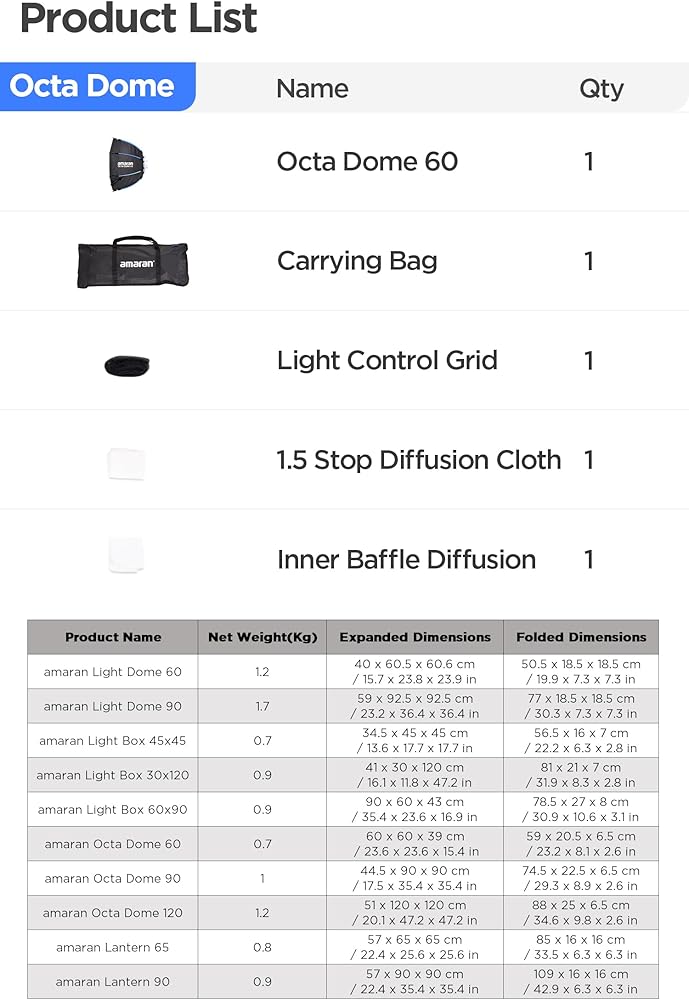 Product List

| Octa Dome | Name | Qty |
|---|---|---|
| amaran | Octa Dome 60 | 1 |
| amaran | Carrying Bag | 1 |
| | Light Control Grid | 1 |
| | 1.5 Stop Diffusion Cloth | 1 |
| | Inner Baffle Diffusion | 1 |

| Product Name | Net Weight(Kg) | Expanded Dimensions | Folded Dimensions |
|---|---|---|---|
| amaran Light Dome 60 | 1.2 | 40 x 60.5 x 60.6 cm / 15.7 x 23.8 x 23.9 in | 50.5 x 18.5 x 18.5 cm / 19.9 x 7.3 x 7.3 in |
| amaran Light Dome 90 | 1.7 | 59 x 92.5 x 92.5 cm / 23.2 x 36.4 x 36.4 in | 77 x 18.5 x 18.5 cm / 30.3 x 7.3 x 7.3 in |
| amaran Light Box 45x45 | 0.7 | 34.5 x 45 x 45 cm / 13.6 x 17.7 x 17.7 in | 56.5 x 16 x 7 cm / 22.2 x 6.3 x 2.8 in |
| amaran Light Box 30x120 | 0.9 | 41 x 30 x 120 cm / 16.1 x 11.8 x 47.2 in | 81 x 21 x 7 cm / 31.9 x 8.3 x 2.8 in |
| amaran Light Box 60x90 | 0.9 | 90 x 60 x 43 cm / 35.4 x 23.6 x 16.9 in | 78.5 x 27 x 8 cm / 30.9 x 10.6 x 3.1 in |
| amaran Octa Dome 60 | 0.7 | 60 x 60 x 39 cm / 23.6 x 23.6 x 15.4 in | 59 x 20.5 x 6.5 cm / 23.2 x 8.1 x 2.6 in |
| amaran Octa Dome 90 | 1 | 44.5 x 90 x 90 cm / 17.5 x 35.4 x 35.4 in | 74.5 x 22.5 x 6.5 cm / 29.3 x 8.9 x 2.6 in |
| amaran Octa Dome 120 | 1.2 | 51 x 120 x 120 cm / 20.1 x 47.2 x 47.2 in | 88 x 25 x 6.5 cm / 34.6 x 9.8 x 2.6 in |
| amaran Lantern 65 | 0.8 | 57 x 65 x 65 cm / 22.4 x 25.6 x 25.6 in | 85 x 16 x 16 cm / 33.5 x 6.3 x 6.3 in |
| amaran Lantern 90 | 0.9 | 57 x 90 x 90 cm / 22.4 x 35.4 x 35.4 in | 109 x 16 x 16 cm / 42.9 x 6.3 x 6.3 in |